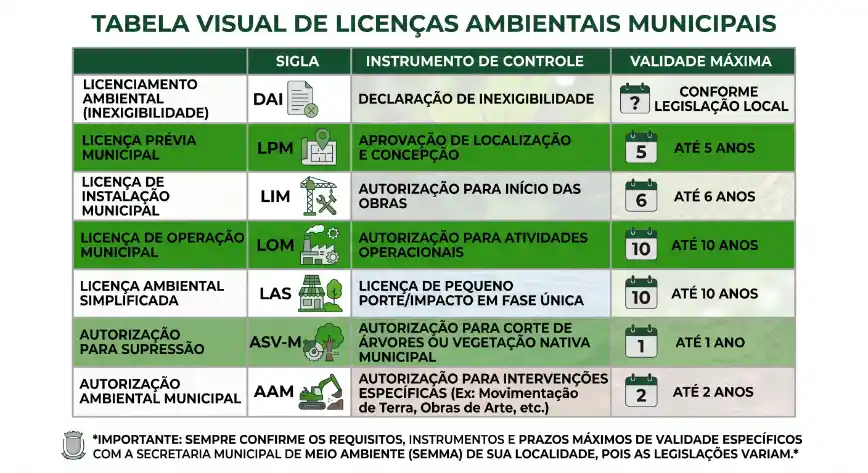 TABELA VISUAL DE LICENÇAS AMBIENTAIS MUNICIPAIS

| | SIGLA | INSTRUMENTO DE CONTROLE | VALIDADE MÁXIMA |
|---|---|---|---|
| LICENCIAMENTO AMBIENTAL (INEXIGIBILIDADE) | DAI | DECLARAÇÃO DE INEXIGIBILIDADE | ? CONFORME LEGISLAÇÃO LOCAL |
| LICENÇA PRÉVIA MUNICIPAL | LPM | APROVAÇÃO DE LOCALIZAÇÃO E CONCEPÇÃO | 5 ATÉ 5 ANOS |
| LICENÇA DE INSTALAÇÃO MUNICIPAL | LIM | AUTORIZAÇÃO PARA INÍCIO DAS OBRAS | 6 ATÉ 6 ANOS |
| LICENÇA DE OPERAÇÃO MUNICIPAL | LOM | AUTORIZAÇÃO PARA ATIVIDADES OPERACIONAIS | 10 ATÉ 10 ANOS |
| LICENÇA AMBIENTAL SIMPLIFICADA | LAS | LICENÇA DE PEQUENO PORTE/IMPACTO EM FASE ÚNICA | 10 ATÉ 10 ANOS |
| AUTORIZAÇÃO PARA SUPRESSÃO | ASV-M | AUTORIZAÇÃO PARA CORTE DE ÁRVORES OU VEGETAÇÃO NATIVA MUNICIPAL | 1 ATÉ 1 ANO |
| AUTORIZAÇÃO AMBIENTAL MUNICIPAL | AAM | AUTORIZAÇÃO PARA INTERVENÇÕES ESPECÍFICAS (Ex: Movimentação de Terra, Obras de Arte, etc.) | 2 ATÉ 2 ANOS |

*IMPORTANTE: SEMPRE CONFIRME OS REQUISITOS, INSTRUMENTOS E PRAZOS MÁXIMOS DE VALIDADE ESPECÍFICOS COM A SECRETARIA MUNICIPAL DE MEIO AMBIENTE (SEMMA) DE SUA LOCALIDADE, POIS AS LEGISLAÇÕES VARIAM.*